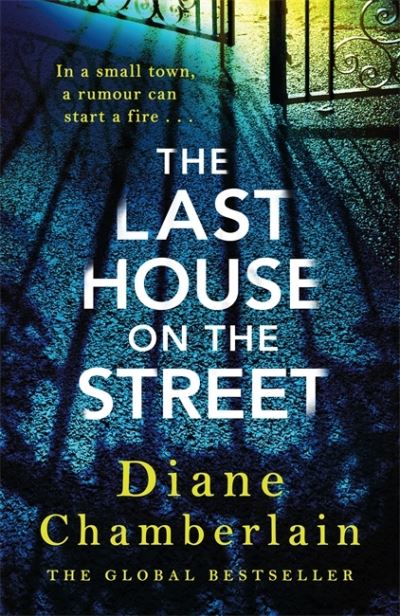 In a small town, a rumour can start a fire . . .

THE LAST HOUSE ON THE STREET

Diane Chamberlain

THE GLOBAL BESTSELLER